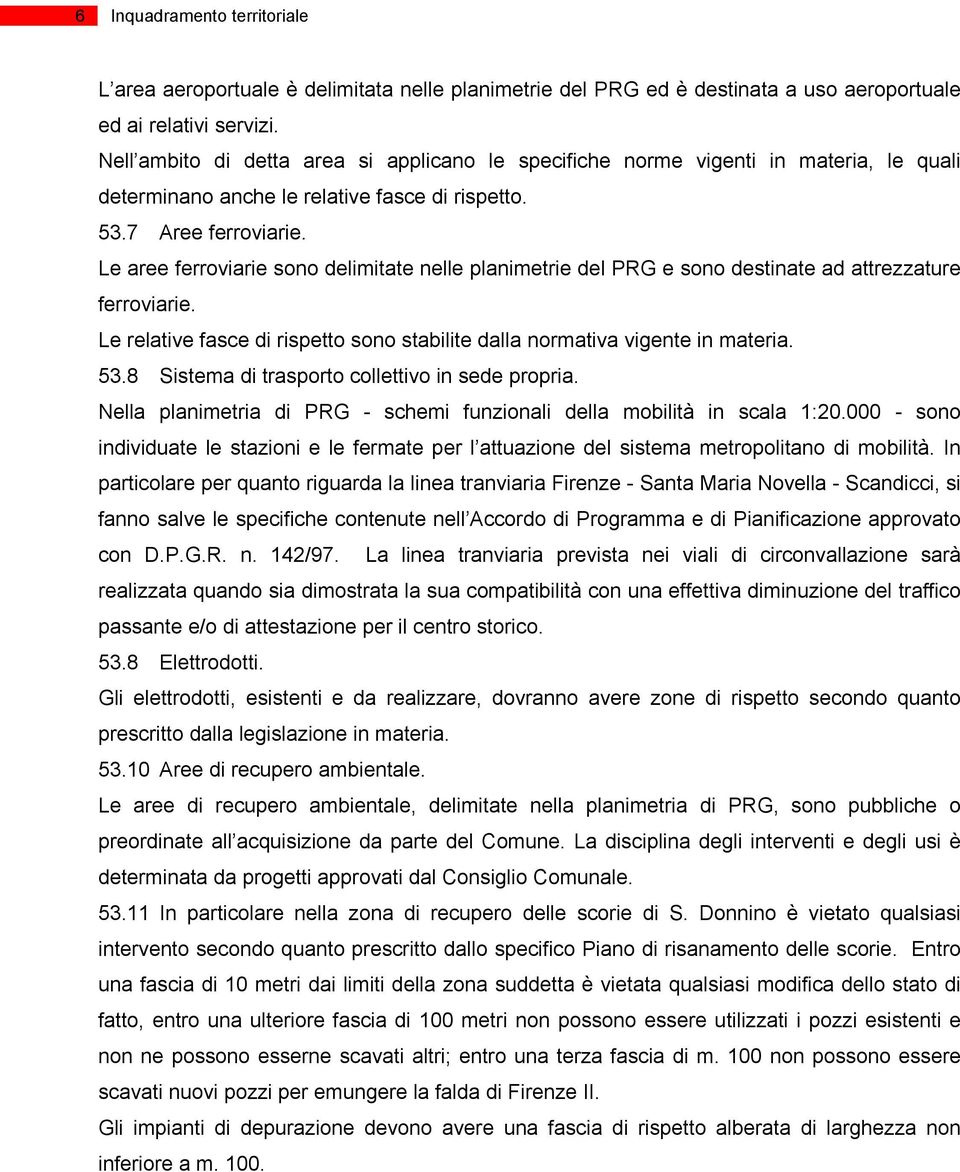 6 Inquadramento territoriale

L’area aeroportuale è delimitata nelle planimetrie del PRG ed è destinata a uso aeroportuale ed ai relativi servizi.
Nell’ambito di detta area si applicano le specifiche norme vigenti in materia, le quali determinano anche le relative fasce di rispetto.
53.7 Aree ferroviarie.
Le aree ferroviarie sono delimitate nelle planimetrie del PRG e sono destinate ad attrezzature ferroviarie.
Le relative fasce di rispetto sono stabilite dalla normativa vigente in materia.
53.8 Sistema di trasporto collettivo in sede propria.
Nella planimetria di PRG - schemi funzionali della mobilità in scala 1:20.000 - sono individuate le stazioni e le fermate per l’attuazione del sistema metropolitano di mobilità. In particolare per quanto riguarda la linea tranviaria Firenze - Santa Maria Novella - Scandicci, si fanno salve le specifiche contenute nell’Accordo di Programma e di Pianificazione approvato con D.P.G.R. n. 142/97. La linea tranviaria prevista nei viali di circonvallazione sarà realizzata quando sia dimostrata la sua compatibilità con una effettiva diminuzione del traffico passante e/o di attestazione per il centro storico.
53.8 Elettrodotti.
Gli elettrodotti, esistenti e da realizzare, dovranno avere zone di rispetto secondo quanto prescritto dalla legislazione in materia.
53.10 Aree di recupero ambientale.
Le aree di recupero ambientale, delimitate nella planimetria di PRG, sono pubbliche o preordinate all’acquisizione da parte del Comune. La disciplina degli interventi e degli usi è determinata da progetti approvati dal Consiglio Comunale.
53.11 In particolare nella zona di recupero delle scorie di S. Donnino è vietato qualsiasi intervento secondo quanto prescritto dallo specifico Piano di risanamento delle scorie. Entro una fascia di 10 metri dai limiti della zona suddetta è vietata qualsiasi modifica dello stato di fatto, entro una ulteriore fascia di 100 metri non possono essere utilizzati i pozzi esistenti e non ne possono esserne scavati altri; entro una terza fascia di m. 100 non possono essere scavati nuovi pozzi per emungere la falda di Firenze II.
Gli impianti di depurazione devono avere una fascia di rispetto alberata di larghezza non inferiore a m. 100.